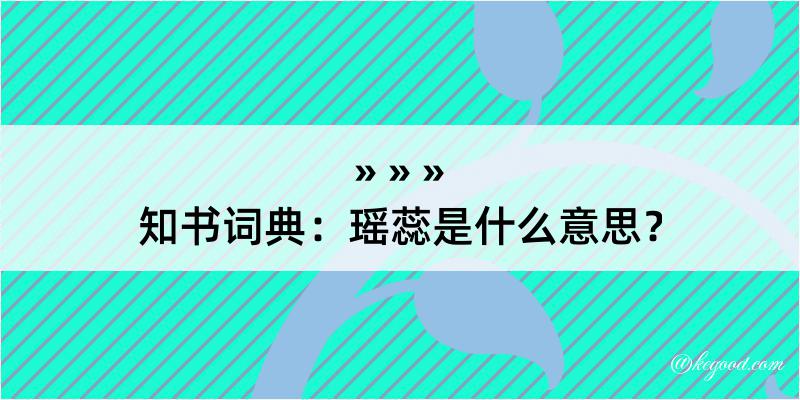 » » »
知书词典：瑶蕊是什么意思？

@kegood.com